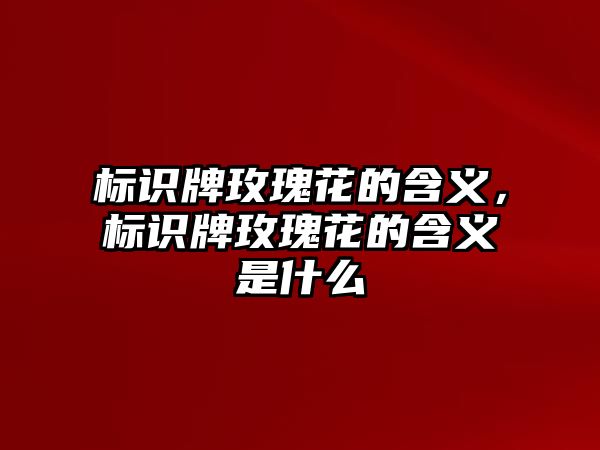 标识牌玫瑰花的含义，标识牌玫瑰花的含义是什么